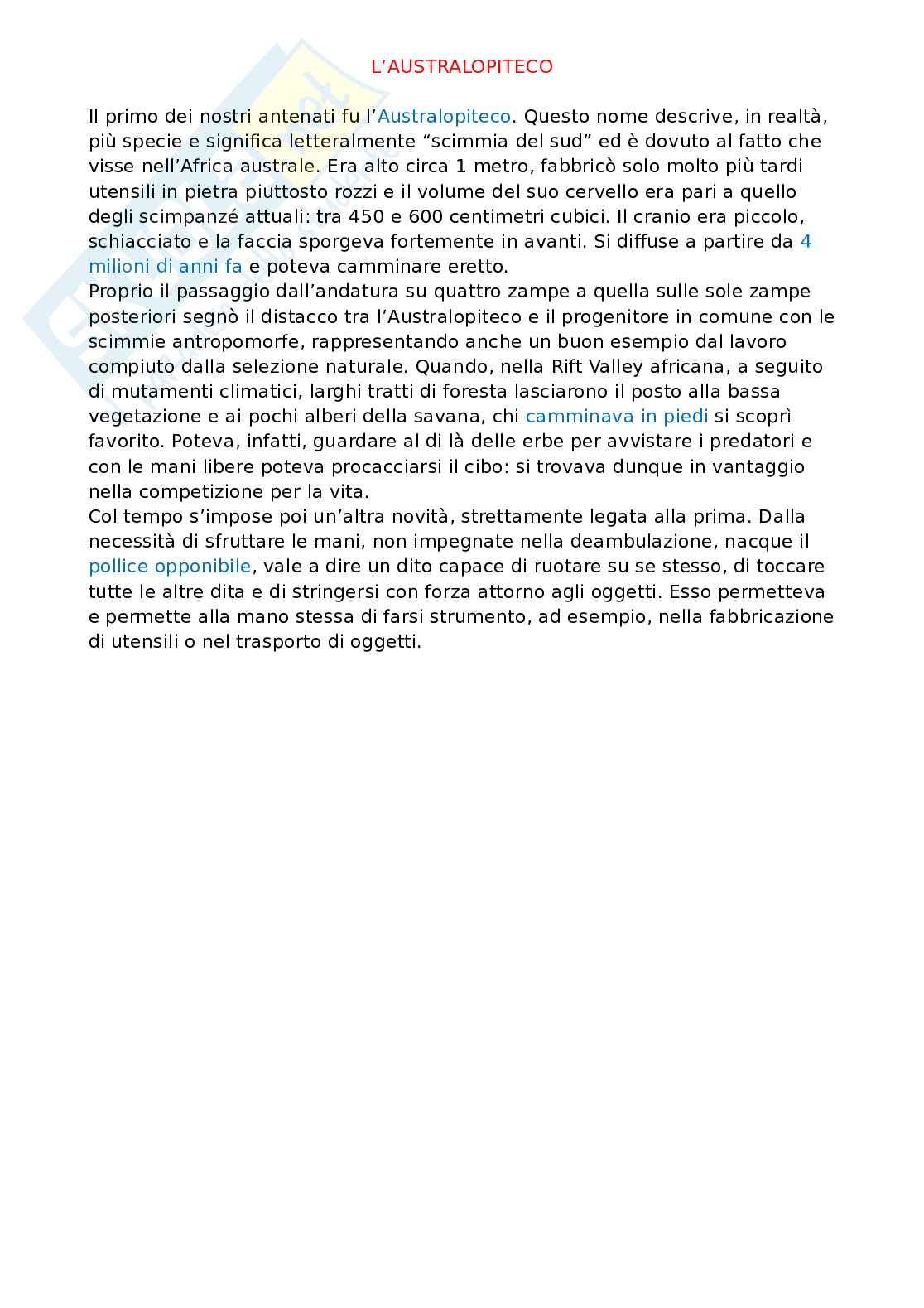 L'AUSTRALOPITECO

Il primo dei nostri antenati fu l'Australopiteco. Questo nome descrive, in realtà, più specie e significa letteralmente "scimmia del sud" ed è dovuto al fatto che visse nell'Africa australe. Era alto circa 1 metro, fabbricò solo molto più tardi utensili in pietra piuttosto rozzi e il volume del suo cervello era pari a quello degli scimpanzé attuali: tra 450 e 600 centimetri cubici. Il cranio era piccolo, schiacciato e la faccia sporgeva fortemente in avanti. Si diffuse a partire da 4 milioni di anni fa e poteva camminare eretto.
Proprio il passaggio dall'andatura su quattro zampe a quella sulle sole zampe posteriori segnò il distacco tra l'Australopiteco e il progenitore in comune con le scimmie antropomorfe, rappresentando anche un buon esempio dal lavoro compiuto dalla selezione naturale. Quando, nella Rift Valley africana, a seguito di mutamenti climatici, larghi tratti di foresta lasciarono il posto alla bassa vegetazione e ai pochi alberi della savana, chi camminava in piedi si scoprì favorito. Poteva, infatti, guardare al di là delle erbe per avvistare i predatori e con le mani libere poteva procacciarsi il cibo: si trovava dunque in vantaggio nella competizione per la vita.
Col tempo s'impose poi un'altra novità, strettamente legata alla prima. Dalla necessità di sfruttare le mani, non impegnate nella deambulazione, nacque il pollice opponibile, vale a dire un dito capace di ruotare su se stesso, di toccare tutte le altre dita e di stringersi con forza attorno agli oggetti. Esso permetteva e permette alla mano stessa di farsi strumento, ad esempio, nella fabbricazione di utensili o nel trasporto di oggetti.